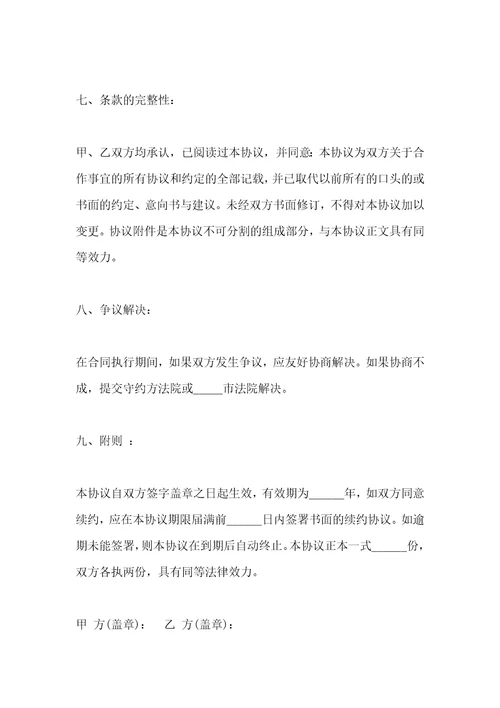 七、条款的完整性：

甲、乙双方均承认，已阅读过本协议，并同意：本协议为双方关于合作事宜的所有协议和约定的全部记载，并已取代以前所有的口头的或书面的约定、意向书与建议。未经双方书面修订，不得对本协议加以变更。协议附件是本协议不可分割的组成部分，与本协议正文具有同等效力。

八、争议解决：

在合同执行期间，如果双方发生争议，应友好协商解决。如果协商不成，提交守约方法院或_____市法院解决。

九、附则 ：

本协议自双方签字盖章之日起生效，有效期为______年，如双方同意续约，应在本协议期限届满前______日内签署书面的续约协议。如逾期未能签署，则本协议在到期后自动终止。本协议正本一式______份，双方各执两份，具有同等法律效力。

甲 方(盖章)：　乙 方(盖章)：